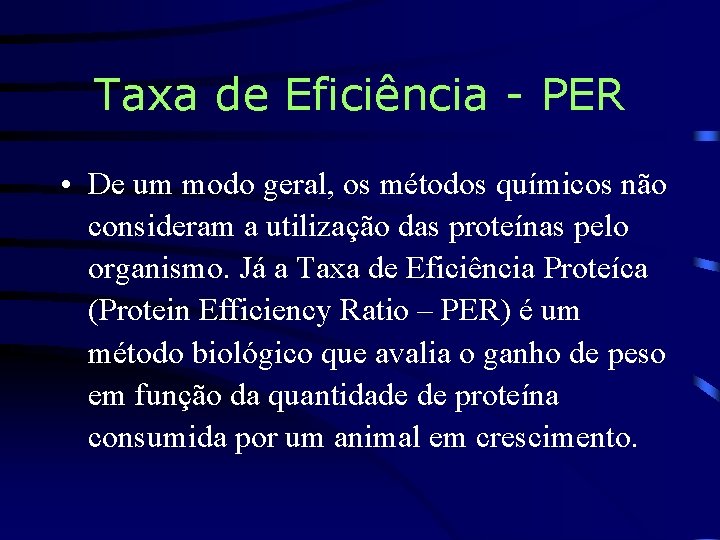 Taxa de Eficiência - PER

• De um modo geral, os métodos químicos não consideram a utilização das proteínas pelo organismo. Já a Taxa de Eficiência Proteíca (Protein Efficiency Ratio – PER) é um método biológico que avalia o ganho de peso em função da quantidade de proteína consumida por um animal em crescimento.